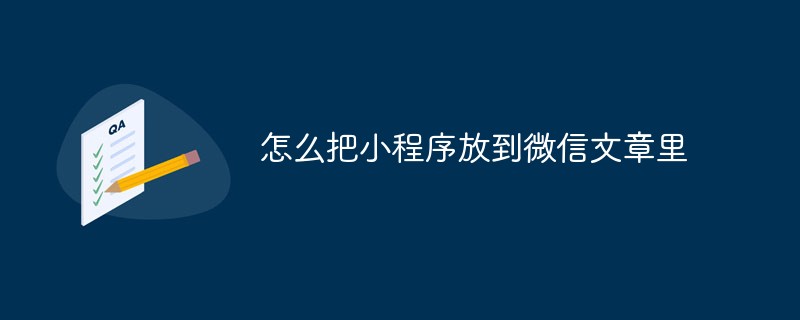 QA

怎么把小程序放到微信文章里